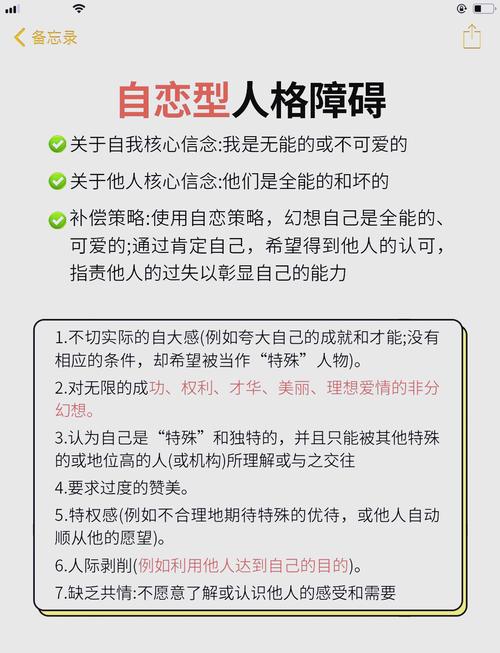 备忘录

自恋型人格障碍

关于自我核心信念:我是无能的或不可爱的

关于他人核心信念:他们是全能的和坏的

补偿策略:使用自恋策略，幻想自己是全能的、可爱的;通过肯定自己，希望得到他人的认可，指责他人的过失以彰显自己的能力

1.不切实际的自大感(例如夸大自己的成就和才能;没有相应的条件，却希望被当作“特殊”人物)。

2.对无限的成功、权利、才华、美丽、理想爱情的非分幻想。

3.认为自己是“特殊”和独特的，并且只能被其他特殊的或地位高的人(或机构)所理解或与之交往

4.要求过度的赞美。

5.特权感(例如不合理地期待特殊的优待，或他人自动顺从他的愿望)。

6.人际剥削(例如利用他人达到自己的目的)。

7.缺乏共情:不愿意了解或认识他人的感受和需要